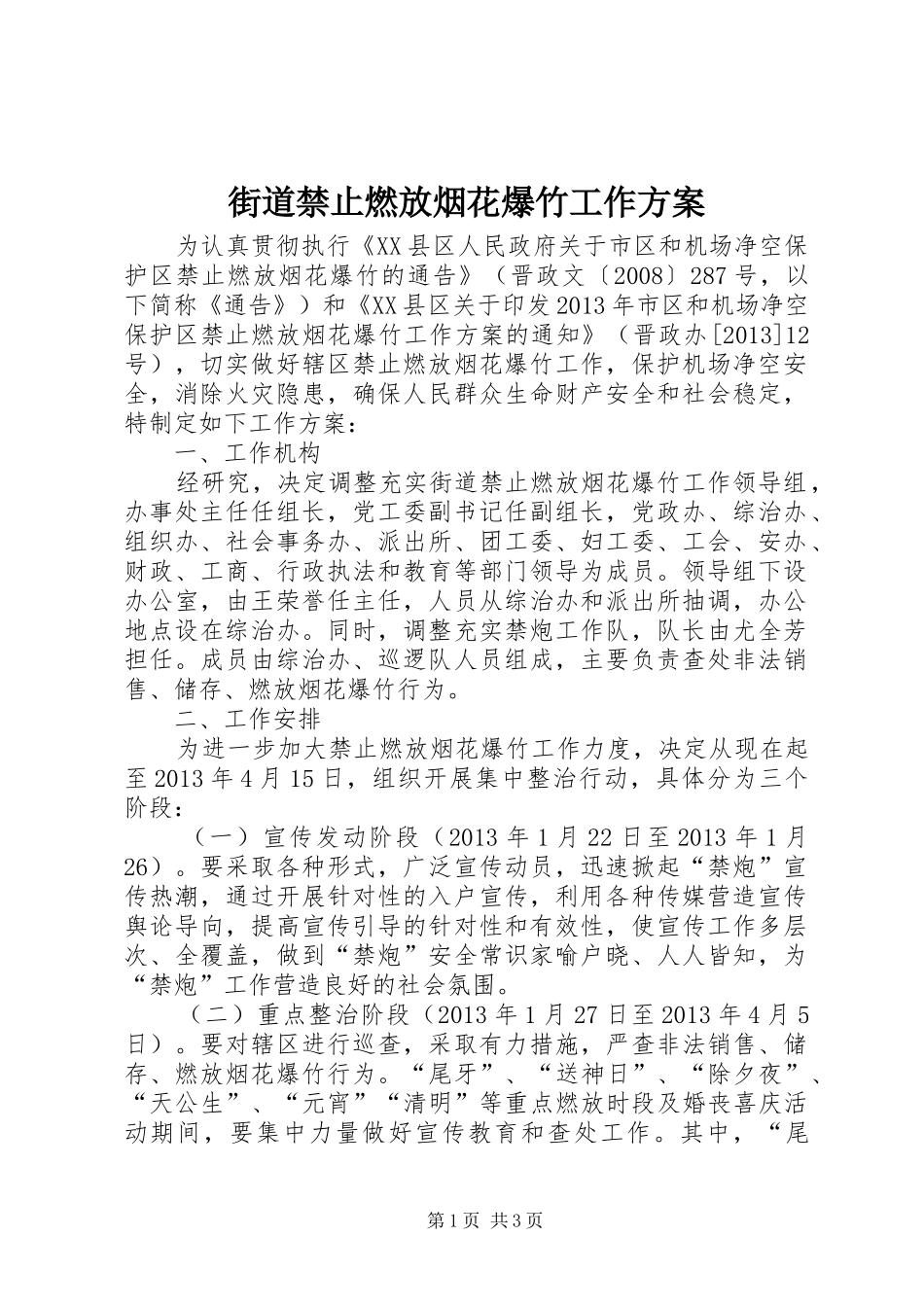 街道禁止燃放烟花爆竹工作方案

为认真贯彻执行《XX县区人民政府关于市区和机场净空保护区禁止燃放烟花爆竹的通告》（晋政文〔2008〕287号，以下简称《通告》）和《XX县区关于印发2013年市区和机场净空保护区禁止燃放烟花爆竹工作方案的通知》（晋政办[2013]12号），切实做好辖区禁止燃放烟花爆竹工作，保护机场净空安全，消除火灾隐患，确保人民群众生命财产安全和社会稳定，特制定如下工作方案：

一、工作机构

经研究，决定调整充实街道禁止燃放烟花爆竹工作领导组，办事处主任任组长，党工委副书记任副组长，党政办、综治办、组织办、社会事务办、派出所、团工委、妇工委、工会、安办、财政、工商、行政执法和教育等部门领导为成员。领导组下设办公室，由王荣誉任主任，人员从综治办和派出所抽调，办公地点设在综治办。同时，调整充实禁炮工作队，队长由尤全芳担任。成员由综治办、巡逻队人员组成，主要负责查处非法销售、储存、燃放烟花爆竹行为。

二、工作安排

为进一步加大禁止燃放烟花爆竹工作力度，决定从现在起至2013年4月15日，组织开展集中整治行动，具体分为三个阶段：

（一）宣传发动阶段（2013年1月22日至2013年1月26）。要采取各种形式，广泛宣传动员，迅速掀起“禁炮”宣传热潮，通过开展针对性的入户宣传，利用各种传媒营造宣传舆论导向，提高宣传引导的针对性和有效性，使宣传工作多层次、全覆盖，做到“禁炮”安全常识家喻户晓、人人皆知，为“禁炮”工作营造良好的社会氛围。

（二）重点整治阶段（2013年1月27日至2013年4月5日）。要对辖区进行巡查，采取有力措施，严查非法销售、储存、燃放烟花爆竹行为。“尾牙”、“送神日”、“除夕夜”、“天公生”、“元宵”“清明”等重点燃放时段及婚丧喜庆活动期间，要集中力量做好宣传教育和查处工作。其中，“尾

第1页 共3页